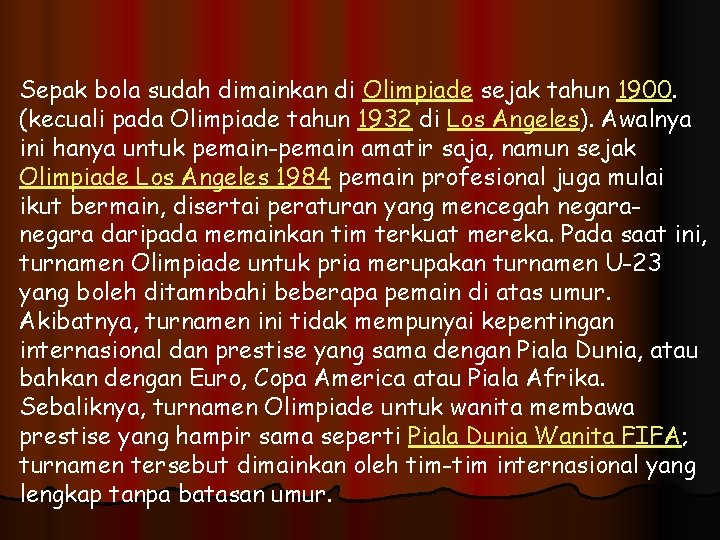 Sepak bola sudah dimainkan di Olimpiade sejak tahun 1900. (kecuali pada Olimpiade tahun 1932 di Los Angeles). Awalnya ini hanya untuk pemain-pemain amatir saja, namun sejak Olimpiade Los Angeles 1984 pemain profesional juga mulai ikut bermain, disertai peraturan yang mencegah negara-negara daripada memainkan tim terkuat mereka. Pada saat ini, turnamen Olimpiade untuk pria merupakan turnamen U-23 yang boleh ditamnbahi beberapa pemain di atas umur. Akibatnya, turnamen ini tidak mempunyai kepentingan internasional dan prestise yang sama dengan Piala Dunia, atau bahkan dengan Euro, Copa America atau Piala Afrika. Sebaliknya, turnamen Olimpiade untuk wanita membawa prestise yang hampir sama seperti Piala Dunia Wanita FIFA; turnamen tersebut dimainkan oleh tim-tim internasional yang lengkap tanpa batasan umur.